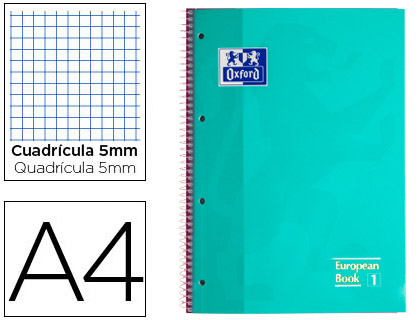 Cuadrícula 5mm
Quadrícula 5mm

A4

Oxford

European Book 1